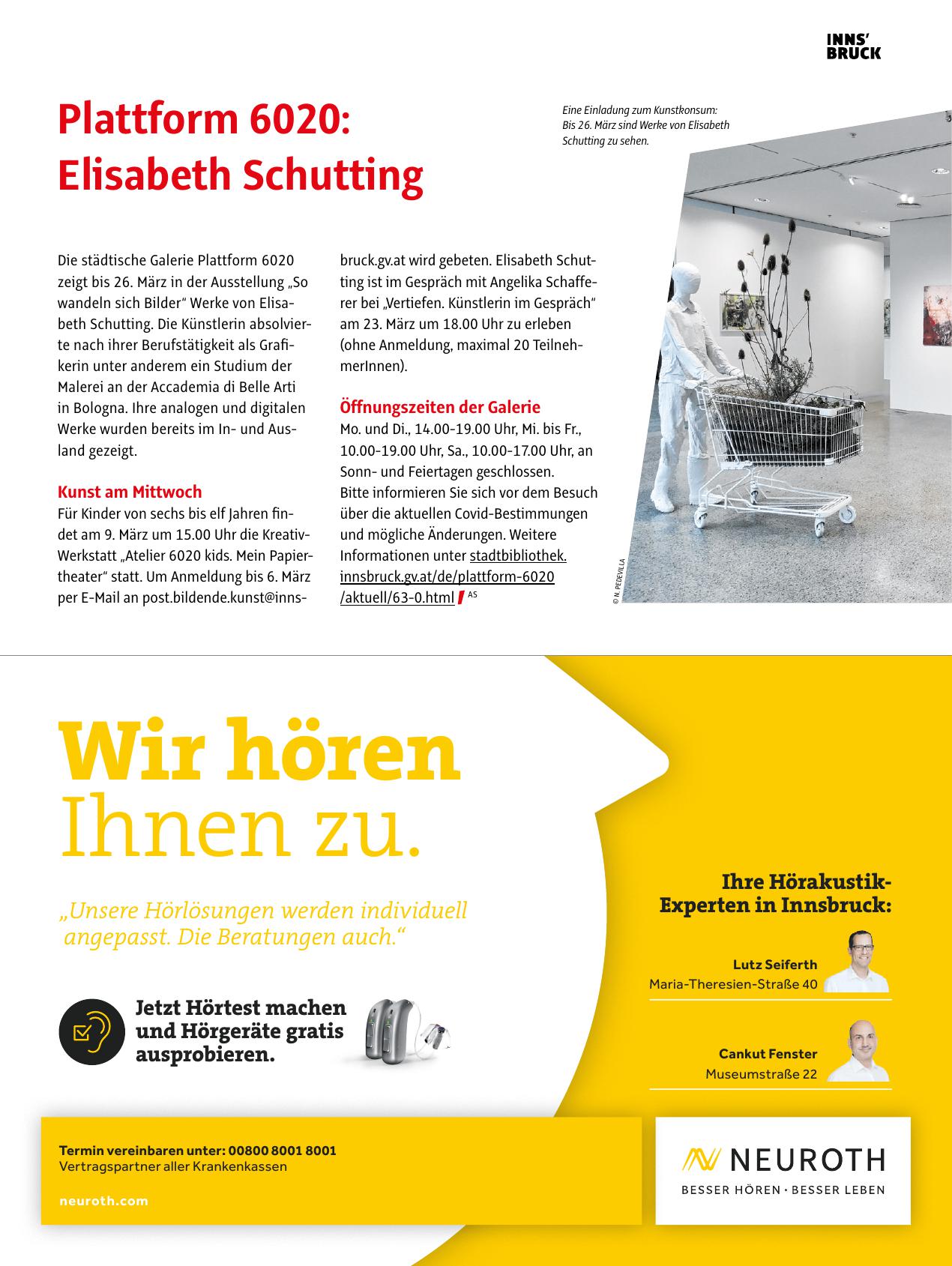 INNS'
BRUCK

Plattform 6020: Elisabeth Schutting

Eine Einladung zum Kunstkonsum: Bis 26. März sind Werke von Elisabeth Schutting zu sehen.

Die städtische Galerie Plattform 6020 zeigt bis 26. März in der Ausstellung „So wandeln sich Bilder“ Werke von Elisabeth Schutting. Die Künstlerin absolvierte nach ihrer Berufstätigkeit als Grafikerin unter anderem ein Studium der Malerei an der Accademia di Belle Arti in Bologna. Ihre analogen und digitalen Werke wurden bereits im In- und Ausland gezeigt.

Kunst am Mittwoch
Für Kinder von sechs bis elf Jahren findet am 9. März um 15.00 Uhr die Kreativ-Werkstatt „Atelier 6020 kids. Mein Papiertheater“ statt. Um Anmeldung bis 6. März per E-Mail an post.bildende.kunst@innsbruck.gv.at wird gebeten. Elisabeth Schutting ist im Gespräch mit Angelika Schafferer bei „Vertiefen. Künstlerin im Gespräch“ am 23. März um 18.00 Uhr zu erleben (ohne Anmeldung, maximal 20 TeilnehmerInnen).

Öffnungszeiten der Galerie
Mo. und Di., 14.00-19.00 Uhr, Mi. bis Fr., 10.00-19.00 Uhr, Sa., 10.00-17.00 Uhr, an Sonn- und Feiertagen geschlossen.
Bitte informieren Sie sich vor dem Besuch über die aktuellen Covid-Bestimmungen und mögliche Änderungen. Weitere Informationen unter stadtbibliothek.innsbruck.gv.at/de/plattform-6020/aktuell/63-0.html AS

© N. PEDEVILLA

Wir hören Ihnen zu.

„Unsere Hörlösungen werden individuell angepasst. Die Beratungen auch.“

Jetzt Hörtest machen und Hörgeräte gratis ausprobieren.

Ihre Hörakustik-Experten in Innsbruck:

Lutz Seiferth
Maria-Theresien-Straße 40

Cankut Fenster
Museumstraße 22

Termin vereinbaren unter: 00800 8001 8001
Vertragspartner aller Krankenkassen

neuroth.com

NEUROTH
BESSER HÖREN · BESSER LEBEN